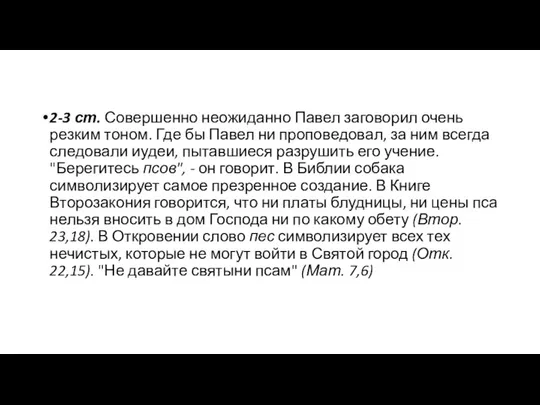 •2-3 ст. Совершенно неожиданно Павел заговорил очень резким тоном. Где бы Павел ни проповедовал, за ним всегда следовали иудеи, пытавшиеся разрушить его учение. "Берегитесь псов", - он говорит. В Библии собака символизирует самое презренное создание. В Книге Второзакония говорится, что ни платы блудницы, ни цены пса нельзя вносить в дом Господа ни по какому обету (Втор. 23,18). В Откровении слово пес символизирует всех тех нечистых, которые не могут войти в Святой город (Отк. 22,15). "Не давайте святыни псам" (Мат. 7,6)